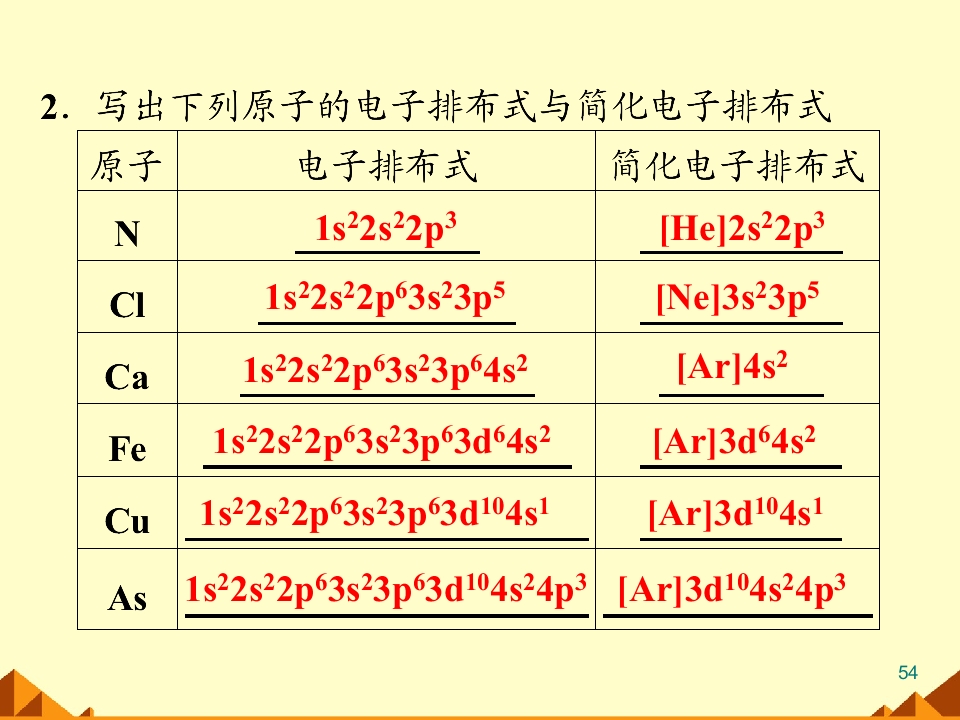 2．写出下列原子的电子排布式与简化电子排布式

| 原子 | 电子排布式 | 简化电子排布式 |
|---|---|---|
| N | $1s^22s^22p^3$ | $[He]2s^22p^3$ |
| Cl | $1s^22s^22p^63s^23p^5$ | $[Ne]3s^23p^5$ |
| Ca | $1s^22s^22p^63s^23p^64s^2$ | $[Ar]4s^2$ |
| Fe | $1s^22s^22p^63s^23p^63d^64s^2$ | $[Ar]3d^64s^2$ |
| Cu | $1s^22s^22p^63s^23p^63d^{10}4s^1$ | $[Ar]3d^{10}4s^1$ |
| As | $1s^22s^22p^63s^23p^63d^{10}4s^24p^3$ | $[Ar]3d^{10}4s^24p^3$ |

54